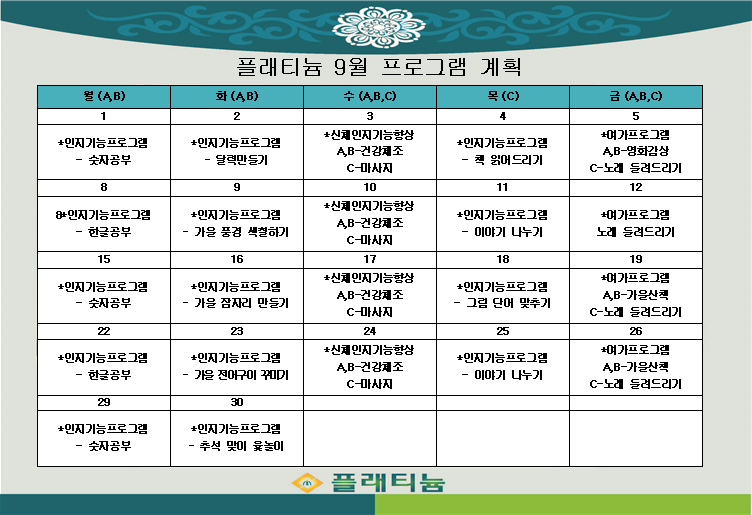 플래티늄 9월 프로그램 계획

| 월 (A,B) | 화 (A,B) | 수 (A,B,C) | 목 (C) | 금 (A,B,C) |
|---|---|---|---|---|
| 1 | 2 | 3 | 4 | 5 |
| *인지기능프로그램 - 숫자공부 | *인지기능프로그램 - 달력만들기 | *신체인지기능향상 A,B-건강체조 C-마사지 | *인지기능프로그램 - 책 읽어드리기 | *여가프로그램 A,B-영화감상 C-노래 들려드리기 |
| 8 | 9 | 10 | 11 | 12 |
| 8*인지기능프로그램 - 한글공부 | *인지기능프로그램 - 가을 풍경 색칠하기 | *신체인지기능향상 A,B-건강체조 C-마사지 | *인지기능프로그램 - 이야기 나누기 | *여가프로그램 노래 들려드리기 |
| 15 | 16 | 17 | 18 | 19 |
| *인지기능프로그램 - 숫자공부 | *인지기능프로그램 - 가을 잠자리 만들기 | *신체인지기능향상 A,B-건강체조 C-마사지 | *인지기능프로그램 - 그림 단어 맞추기 | *여가프로그램 A,B-가을산책 C-노래 들려드리기 |
| 22 | 23 | 24 | 25 | 26 |
| *인지기능프로그램 - 한글공부 | *인지기능프로그램 - 가을 전어구이 꾸미기 | *신체인지기능향상 A,B-건강체조 C-마사지 | *인지기능프로그램 - 이야기 나누기 | *여가프로그램 A,B-가을산책 C-노래 들려드리기 |
| 29 | 30 | | | |
| *인지기능프로그램 - 숫자공부 | *인지기능프로그램 - 추석 맞이 윷놀이 | | | |

플래티늄